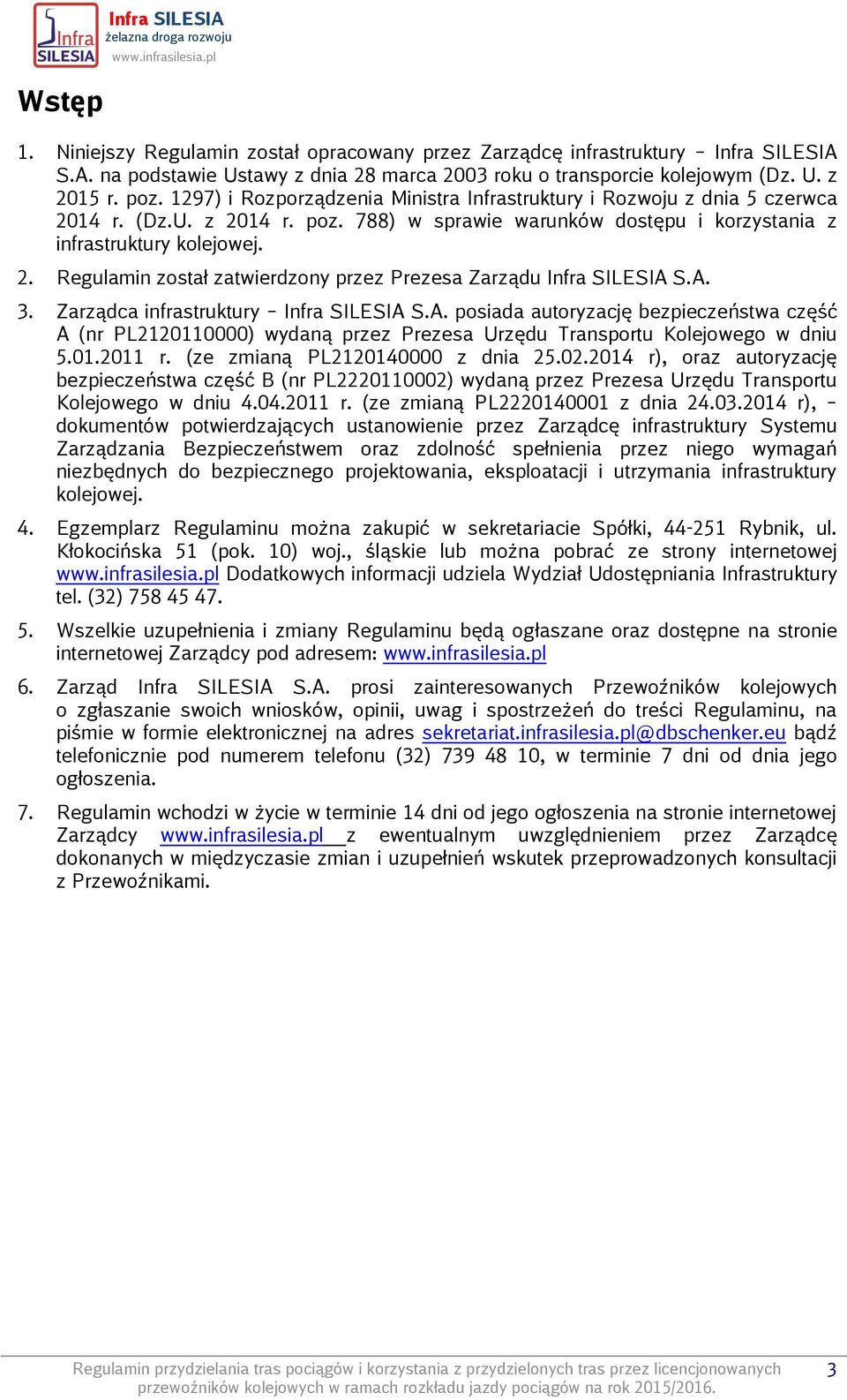 Infra SILESIA
Infra SILESIA
żelazna droga rozwoju
www.infrasilesia.pl

Wstęp

1. Niniejszy Regulamin został opracowany przez Zarządcę infrastruktury – Infra SILESIA S.A. na podstawie Ustawy z dnia 28 marca 2003 roku o transporcie kolejowym (Dz. U. z 2015 r. poz. 1297) i Rozporządzenia Ministra Infrastruktury i Rozwoju z dnia 5 czerwca 2014 r. (Dz.U. z 2014 r. poz. 788) w sprawie warunków dostępu i korzystania z infrastruktury kolejowej.

2. Regulamin został zatwierdzony przez Prezesa Zarządu Infra SILESIA S.A.

3. Zarządca infrastruktury – Infra SILESIA S.A. posiada autoryzację bezpieczeństwa część A (nr PL2120110000) wydaną przez Prezesa Urzędu Transportu Kolejowego w dniu 5.01.2011 r. (ze zmianą PL2120140000 z dnia 25.02.2014 r), oraz autoryzację bezpieczeństwa część B (nr PL2220110002) wydaną przez Prezesa Urzędu Transportu Kolejowego w dniu 4.04.2011 r. (ze zmianą PL2220140001 z dnia 24.03.2014 r), – dokumentów potwierdzających ustanowienie przez Zarządcę infrastruktury Systemu Zarządzania Bezpieczeństwem oraz zdolność spełnienia przez niego wymagań niezbędnych do bezpiecznego projektowania, eksploatacji i utrzymania infrastruktury kolejowej.

4. Egzemplarz Regulaminu można zakupić w sekretariacie Spółki, 44-251 Rybnik, ul. Kłokocińska 51 (pok. 10) woj., śląskie lub można pobrać ze strony internetowej www.infrasilesia.pl Dodatkowych informacji udziela Wydział Udostępniania Infrastruktury tel. (32) 758 45 47.

5. Wszelkie uzupełnienia i zmiany Regulaminu będą ogłaszane oraz dostępne na stronie internetowej Zarządcy pod adresem: www.infrasilesia.pl

6. Zarząd Infra SILESIA S.A. prosi zainteresowanych Przewoźników kolejowych o zgłaszanie swoich wniosków, opinii, uwag i spostrzeżeń do treści Regulaminu, na piśmie w formie elektronicznej na adres sekretariat.infrasilesia.pl@dbschenker.eu bądź telefonicznie pod numerem telefonu (32) 739 48 10, w terminie 7 dni od dnia jego ogłoszenia.

7. Regulamin wchodzi w życie w terminie 14 dni od jego ogłoszenia na stronie internetowej Zarządcy www.infrasilesia.pl z ewentualnym uwzględnieniem przez Zarządcę dokonanych w międzyczasie zmian i uzupełnień wskutek przeprowadzonych konsultacji z Przewoźnikami.

Regulamin przydzielania tras pociągów i korzystania z przydzielonych tras przez licencjonowanych przewoźników kolejowych w ramach rozkładu jazdy pociągów na rok 2015/2016.
3